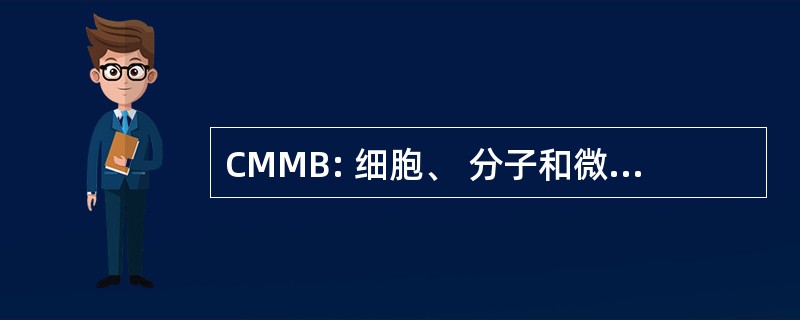 CMMB: 细胞、 分子和微...